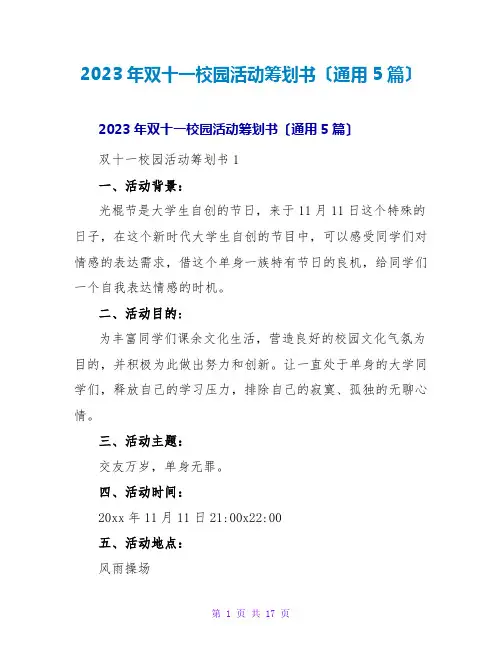 2023年双十一校园活动筹划书〔通用5篇〕

2023年双十一校园活动筹划书〔通用5篇〕

双十一校园活动筹划书1

一、活动背景：

光棍节是大学生自创的节日，来于11月11日这个特殊的日子，在这个新时代大学生自创的节目中，可以感受同学们对情感的表达需求，借这个单身一族特有节日的良机，给同学们一个自我表达情感的时机。

二、活动目的：

为丰富同学们课余文化生活，营造良好的校园文化气氛为目的，并积极为此做出努力和创新。让一直处于单身的大学同学们，释放自己的学习压力，排除自己的寂寞、孤独的无聊心情。

三、活动主题：

交友万岁，单身无罪。

四、活动时间：

20xx年11月11日21:00x22:00

五、活动地点：

风雨操场

第 1 页 共 17 页